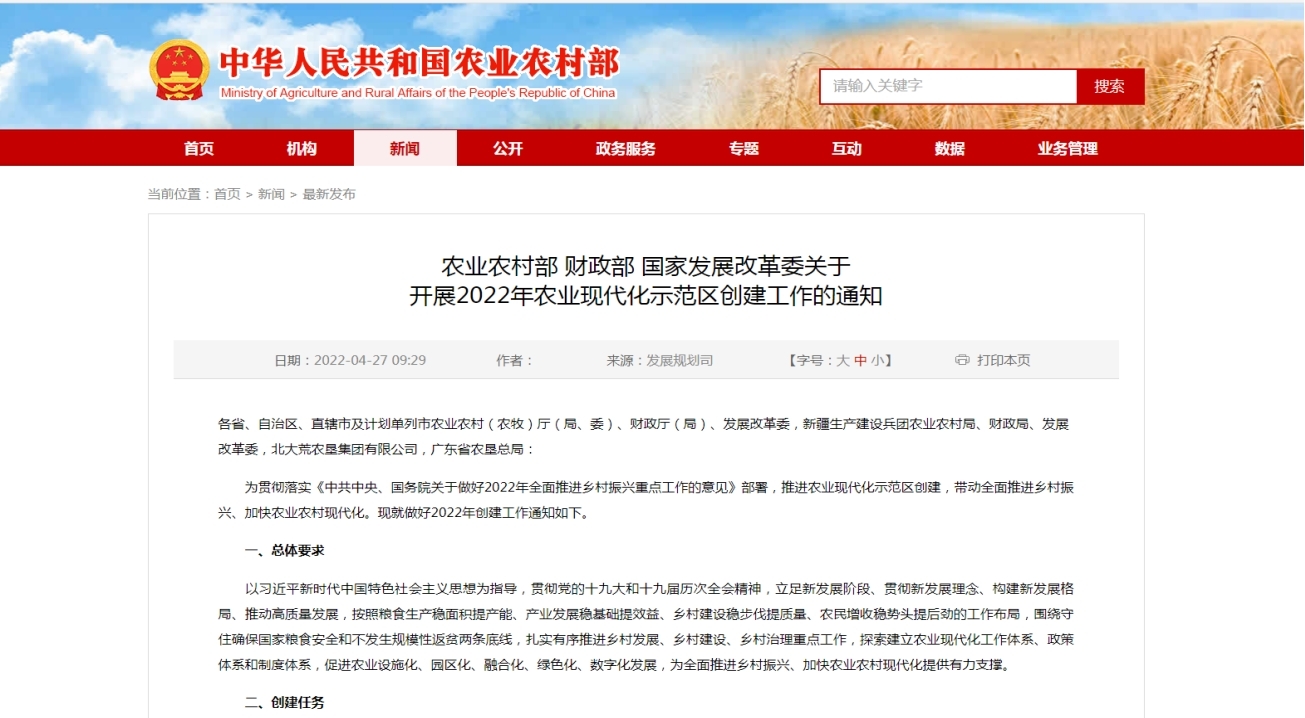 中华人民共和国农业农村部
Ministry of Agriculture and Rural Affairs of the People's Republic of China

请输入关键字
搜索

首页 机构 新闻 公开 政务服务 专题 互动 数据 业务管理

当前位置：首页 > 新闻 > 最新发布

农业农村部 财政部 国家发展改革委关于
开展2022年农业现代化示范区创建工作的通知

日期：2022-04-27 09:29 作者： 来源：发展规划司 【字号：大 中 小】 打印本页

各省、自治区、直辖市及计划单列市农业农村（农牧）厅（局、委）、财政厅（局）、发展改革委，新疆生产建设兵团农业农村局、财政局、发展改革委，北大荒农垦集团有限公司，广东省农垦总局：

为贯彻落实《中共中央、国务院关于做好2022年全面推进乡村振兴重点工作的意见》部署，推进农业现代化示范区创建，带动全面推进乡村振兴、加快农业农村现代化。现就做好2022年创建工作通知如下。

一、总体要求

以习近平新时代中国特色社会主义思想为指导，贯彻党的十九大和十九届历次全会精神，立足新发展阶段、贯彻新发展理念、构建新发展格局、推动高质量发展，按照粮食生产稳面积提产能、产业发展稳基础提效益、乡村建设稳步伐提质量、农民增收稳势头提后劲的工作布局，围绕守住确保国家粮食安全和不发生规模性返贫两条底线，扎实有序推进乡村发展、乡村建设、乡村治理重点工作，探索建立农业现代化工作体系、政策体系和制度体系，促进农业设施化、园区化、融合化、绿色化、数字化发展，为全面推进乡村振兴、加快农业农村现代化提供有力支撑。

二、创建任务